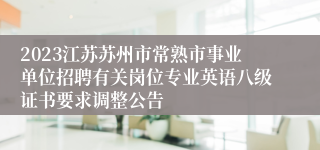 2023江苏苏州市常熟市事业单位招聘有关岗位专业英语八级证书要求调整公告